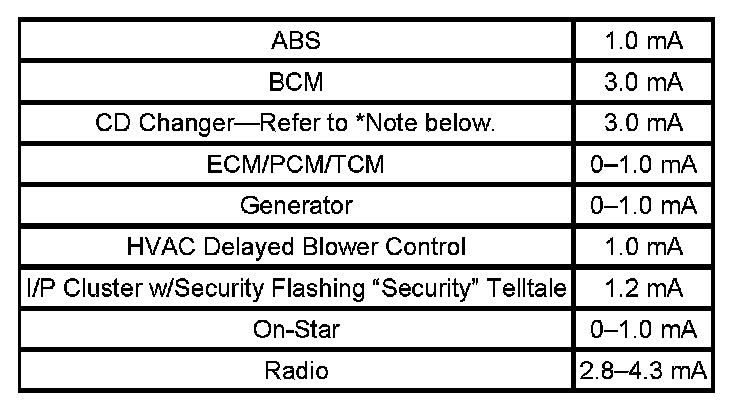 | ABS | 1.0 mA |
|---|---|
| BCM | 3.0 mA |
| CD Changer—Refer to *Note below. | 3.0 mA |
| ECM/PCM/TCM | 0–1.0 mA |
| Generator | 0–1.0 mA |
| HVAC Delayed Blower Control | 1.0 mA |
| I/P Cluster w/Security Flashing "Security" Telltale | 1.2 mA |
| On-Star | 0–1.0 mA |
| Radio | 2.8–4.3 mA |